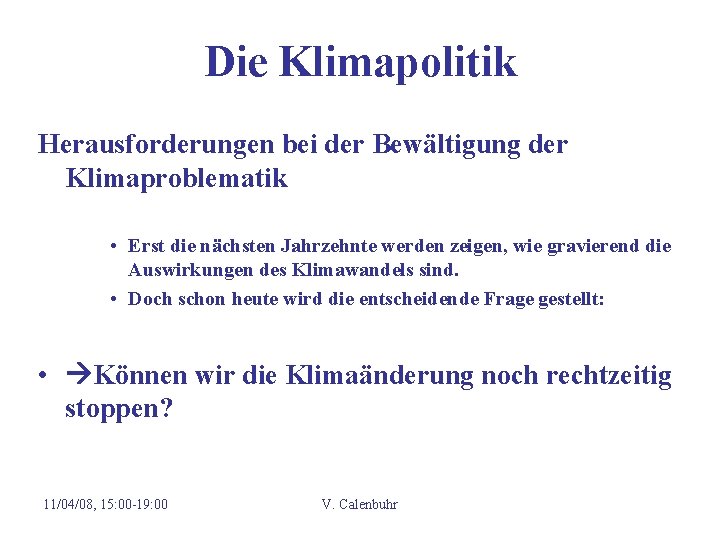 Die Klimapolitik

Herausforderungen bei der Bewältigung der Klimaproblematik

• Erst die nächsten Jahrzehnte werden zeigen, wie gravierend die Auswirkungen des Klimawandels sind.
• Doch schon heute wird die entscheidende Frage gestellt:

• →Können wir die Klimaänderung noch rechtzeitig stoppen?

11/04/08, 15:00-19:00 V. Calenbuhr